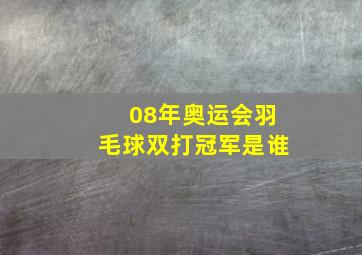 08年奥运会羽毛球双打冠军是谁